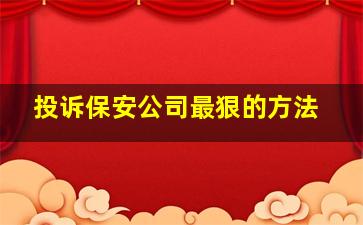 投诉保安公司最狠的方法